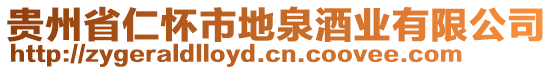 贵州省仁怀市地泉酒业有限公司
http://zygeraldlloyd.cn.coovee.com